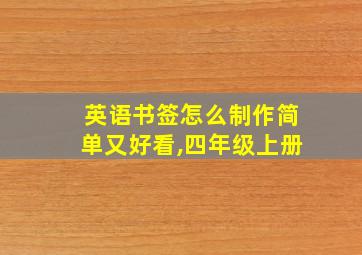 英语书签怎么制作简单又好看,四年级上册